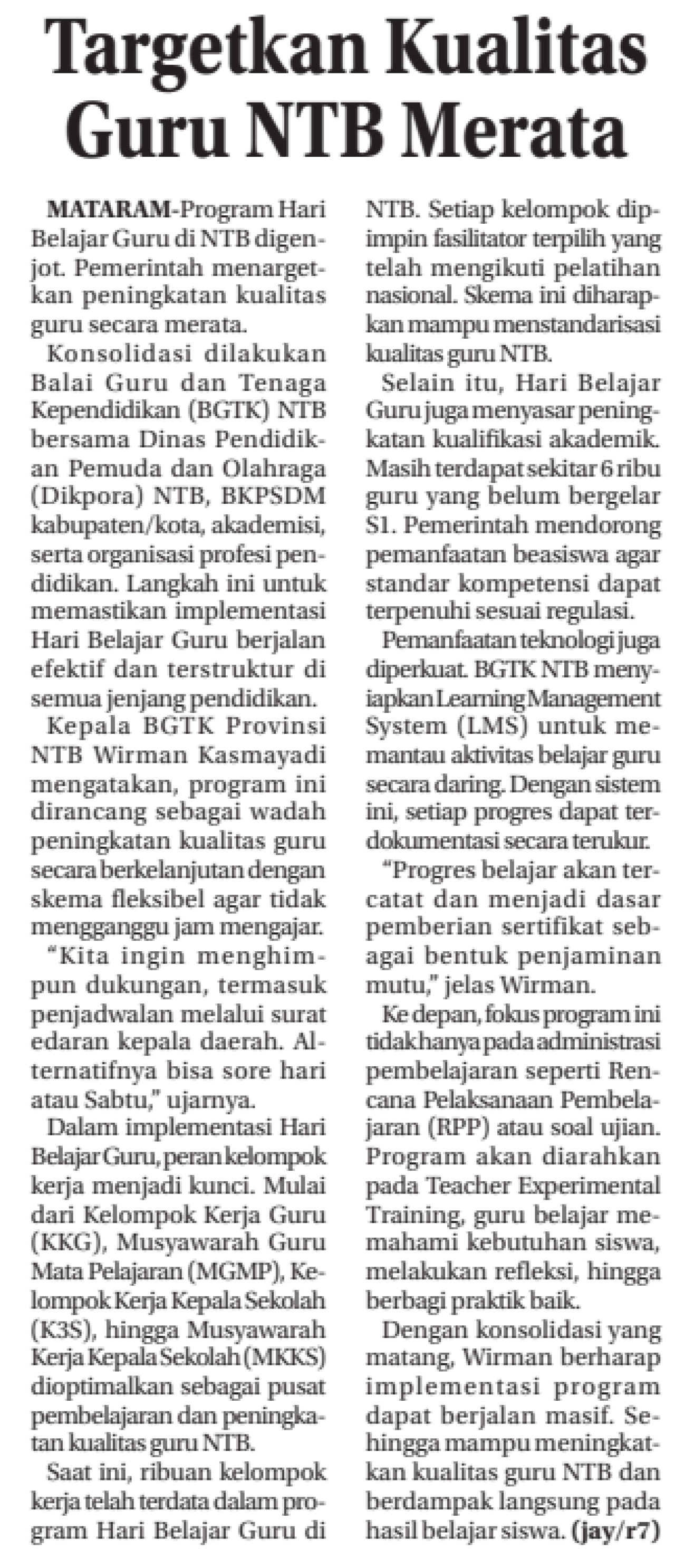 Targetkan Kualitas Guru NTB Merata

MATARAM-Program Hari Belajar Guru di NTB digenjot. Pemerintah menargetkan peningkatan kualitas guru secara merata.

Konsolidasi dilakukan Balai Guru dan Tenaga Kependidikan (BGTK) NTB bersama Dinas Pendidikan Pemuda dan Olahraga (Dikpora) NTB, BKPSDM kabupaten/kota, akademisi, serta organisasi profesi pendidikan. Langkah ini untuk memastikan implementasi Hari Belajar Guru berjalan efektif dan terstruktur di semua jenjang pendidikan.

Kepala BGTK Provinsi NTB Wirman Kasmayadi mengatakan, program ini dirancang sebagai wadah peningkatan kualitas guru secara berkelanjutan dengan skema fleksibel agar tidak mengganggu jam mengajar.

"Kita ingin menghimpun dukungan, termasuk penjadwalan melalui surat edaran kepala daerah. Alternatifnya bisa sore hari atau Sabtu," ujarnya.

Dalam implementasi Hari Belajar Guru, peran kelompok kerja menjadi kunci. Mulai dari Kelompok Kerja Guru (KKG), Musyawarah Guru Mata Pelajaran (MGMP), Kelompok Kerja Kepala Sekolah (K3S), hingga Musyawarah Kerja Kepala Sekolah (MKKS) dioptimalkan sebagai pusat pembelajaran dan peningkatan kualitas guru NTB.

Saat ini, ribuan kelompok kerja telah terdata dalam program Hari Belajar Guru di NTB. Setiap kelompok dipimpin fasilitator terpilih yang telah mengikuti pelatihan nasional. Skema ini diharapkan mampu menstandarisasi kualitas guru NTB.

Selain itu, Hari Belajar Guru juga menyasar peningkatan kualifikasi akademik. Masih terdapat sekitar 6 ribu guru yang belum bergelar S1. Pemerintah mendorong pemanfaatan beasiswa agar standar kompetensi dapat terpenuhi sesuai regulasi.

Pemanfaatan teknologi juga diperkuat. BGTK NTB menyiapkan Learning Management System (LMS) untuk memantau aktivitas belajar guru secara daring. Dengan sistem ini, setiap progres dapat terdokumentasi secara terukur.

"Progres belajar akan tercatat dan menjadi dasar pemberian sertifikat sebagai bentuk penjaminan mutu," jelas Wirman.

Ke depan, fokus program ini tidak hanya pada administrasi pembelajaran seperti Rencana Pelaksanaan Pembelajaran (RPP) atau soal ujian. Program akan diarahkan pada Teacher Experimental Training, guru belajar memahami kebutuhan siswa, melakukan refleksi, hingga berbagi praktik baik.

Dengan konsolidasi yang matang, Wirman berharap implementasi program dapat berjalan masif. Sehingga mampu meningkatkan kualitas guru NTB dan berdampak langsung pada hasil belajar siswa. (jay/r7)